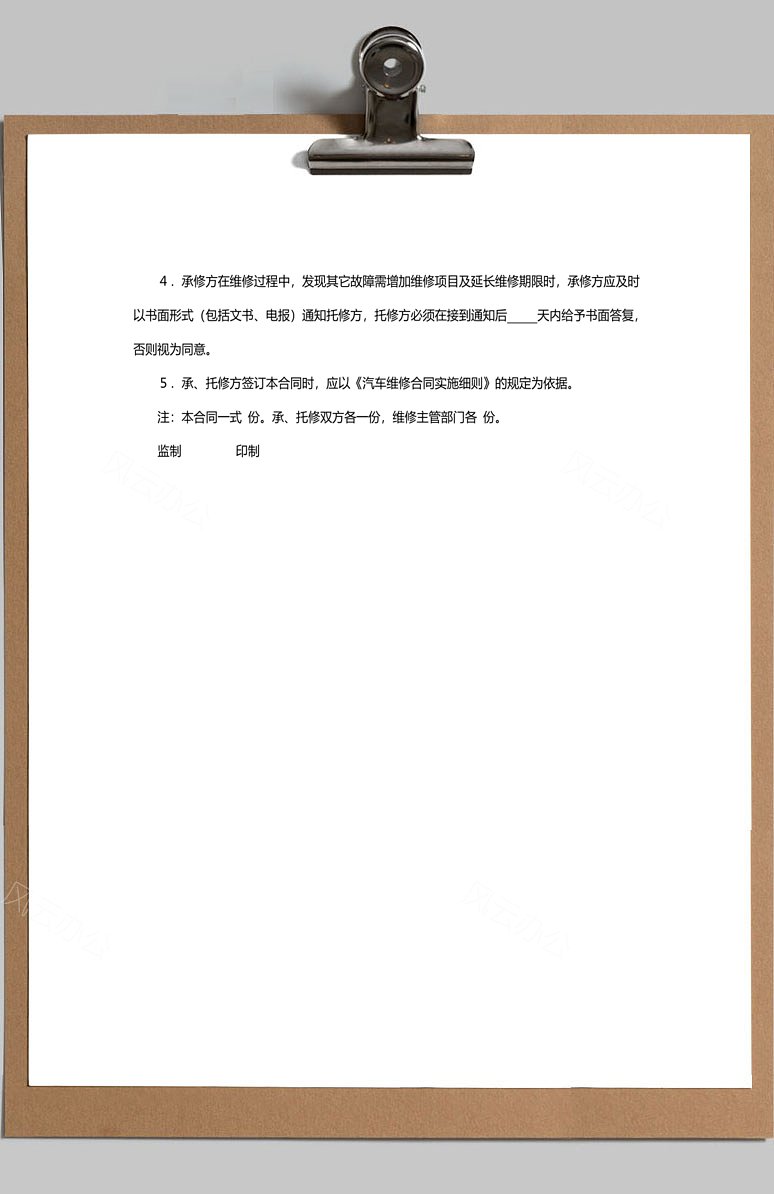 4．承修方在维修过程中，发现其它故障需增加维修项目及延长维修期限时，承修方应及时以书面形式（包括文书、电报）通知托修方，托修方必须在接到通知后_____天内给予书面答复，否则视为同意。

5．承、托修方签订本合同时，应以《汽车维修合同实施细则》的规定为依据。

注：本合同一式 份。承、托修双方各一份，维修主管部门各 份。

监制　　　　印制